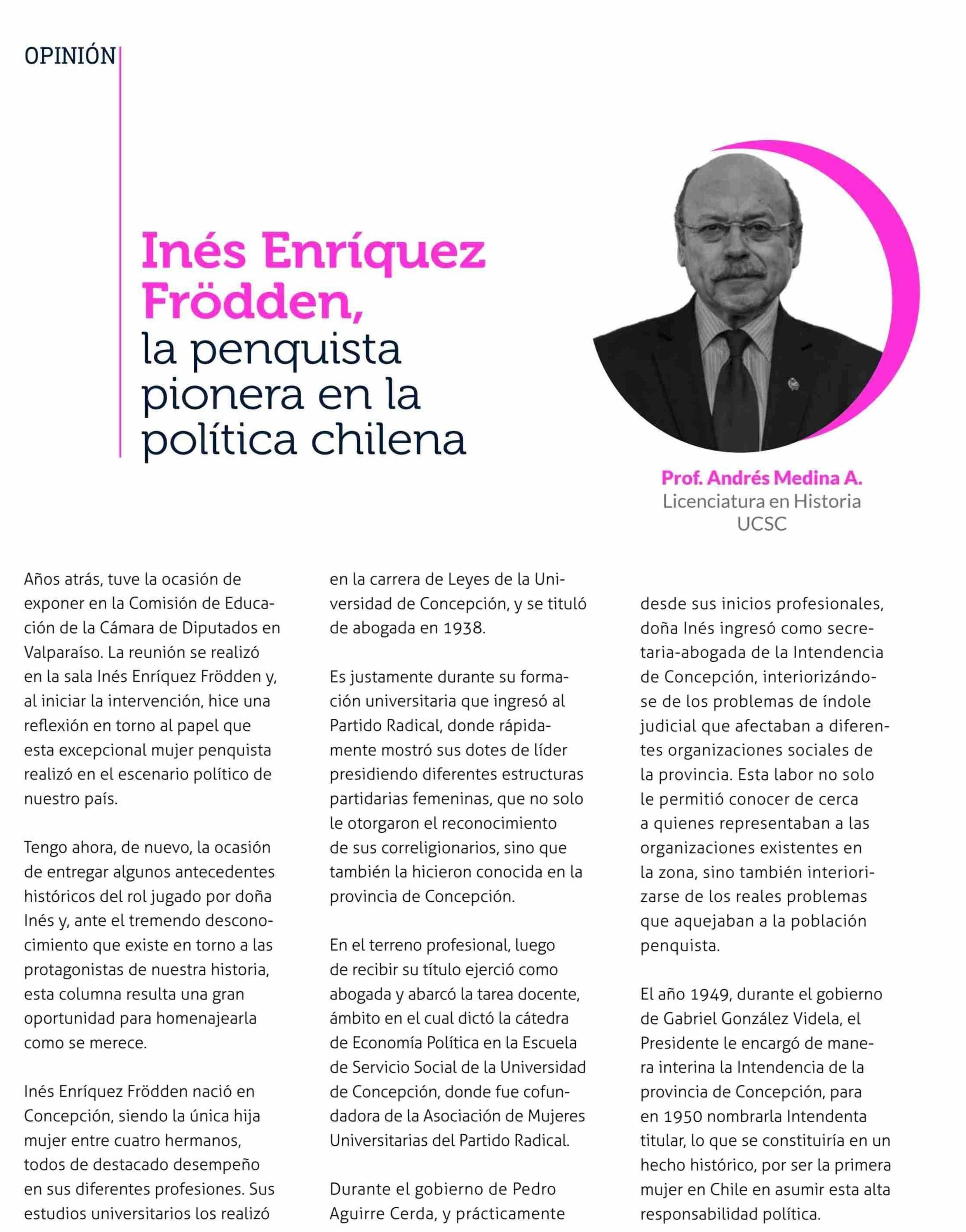 OPINIÓN

Inés Enríquez Frödden, la penquista pionera en la política chilena

Prof. Andrés Medina A.
Licenciatura en Historia
UCSC

Años atrás, tuve la ocasión de exponer en la Comisión de Educación de la Cámara de Diputados en Valparaíso. La reunión se realizó en la sala Inés Enríquez Frödden y, al iniciar la intervención, hice una reflexión en torno al papel que esta excepcional mujer penquista realizó en el escenario político de nuestro país.

Tengo ahora, de nuevo, la ocasión de entregar algunos antecedentes históricos del rol jugado por doña Inés y, ante el tremendo desconocimiento que existe en torno a las protagonistas de nuestra historia, esta columna resulta una gran oportunidad para homenajearla como se merece.

Inés Enríquez Frödden nació en Concepción, siendo la única hija mujer entre cuatro hermanos, todos de destacado desempeño en sus diferentes profesiones. Sus estudios universitarios los realizó en la carrera de Leyes de la Universidad de Concepción, y se tituló de abogada en 1938.

Es justamente durante su formación universitaria que ingresó al Partido Radical, donde rápidamente mostró sus dotes de líder presidiendo diferentes estructuras partidarias femeninas, que no solo le otorgaron el reconocimiento de sus correligionarios, sino que también la hicieron conocida en la provincia de Concepción.

En el terreno profesional, luego de recibir su título ejerció como abogada y abarcó la tarea docente, ámbito en el cual dictó la cátedra de Economía Política en la Escuela de Servicio Social de la Universidad de Concepción, donde fue cofundadora de la Asociación de Mujeres Universitarias del Partido Radical.

Durante el gobierno de Pedro Aguirre Cerda, y prácticamente desde sus inicios profesionales, doña Inés ingresó como secretaria-abogada de la Intendencia de Concepción, interiorizándose de los problemas de índole judicial que afectaban a diferentes organizaciones sociales de la provincia. Esta labor no solo le permitió conocer de cerca a quienes representaban a las organizaciones existentes en la zona, sino también interiorizarse de los reales problemas que aquejaban a la población penquista.

El año 1949, durante el gobierno de Gabriel González Videla, el Presidente le encargó de manera interina la Intendencia de la provincia de Concepción, para en 1950 nombrarla Intendenta titular, lo que se constituiría en un hecho histórico, por ser la primera mujer en Chile en asumir esta alta responsabilidad política.